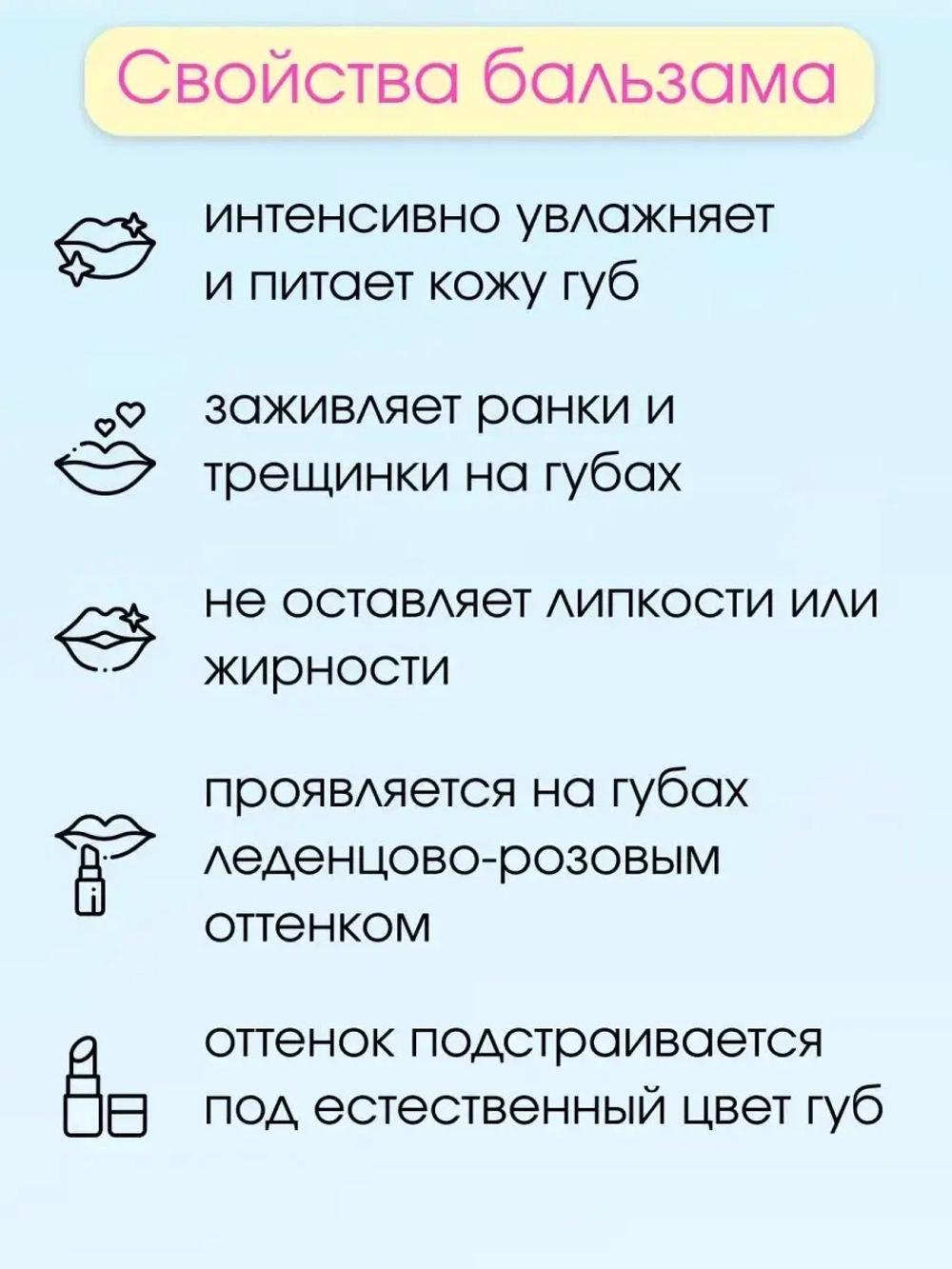 Свойства бальзама

интенсивно увлажняет и питает кожу губ

заживляет ранки и трещинки на губах

не оставляет липкости или жирности

проявляется на губах леденцово-розовым оттенком

оттенок подстраивается под естественный цвет губ